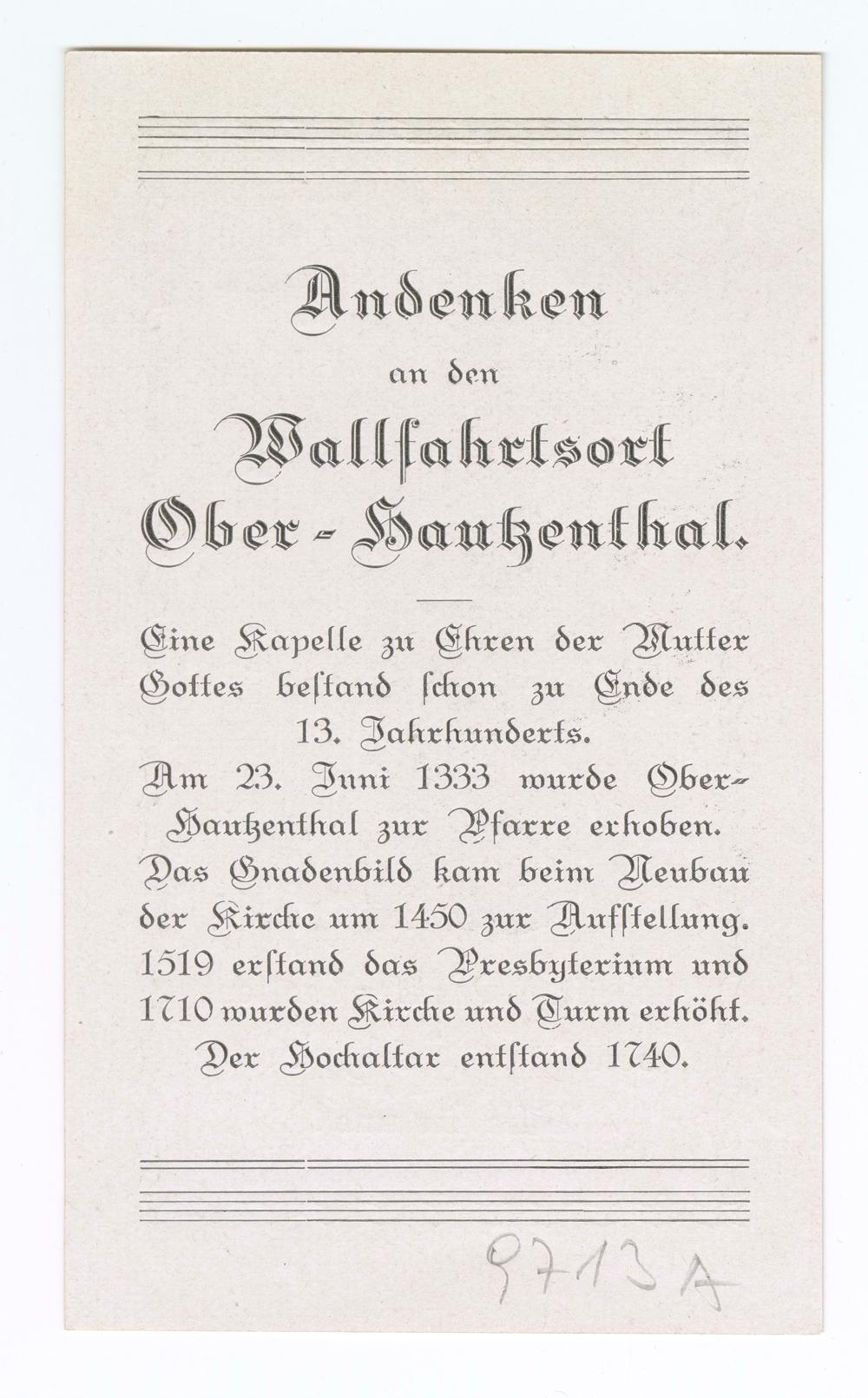 Andenken
an den
Wallfahrtsort
Ober-Hautzenthal.

Eine Kapelle zu Ehren der Mutter Gottes bestand schon zu Ende des 13. Jahrhunderts.
Am 23. Juni 1333 wurde Ober-Hautzenthal zur Pfarre erhoben.
Das Gnadenbild kam beim Neubau der Kirche um 1450 zur Aufstellung.
1519 erstand das Presbyterium und 1710 wurden Kirche und Turm erhöht.
Der Hochaltar entstand 1740.

9713A